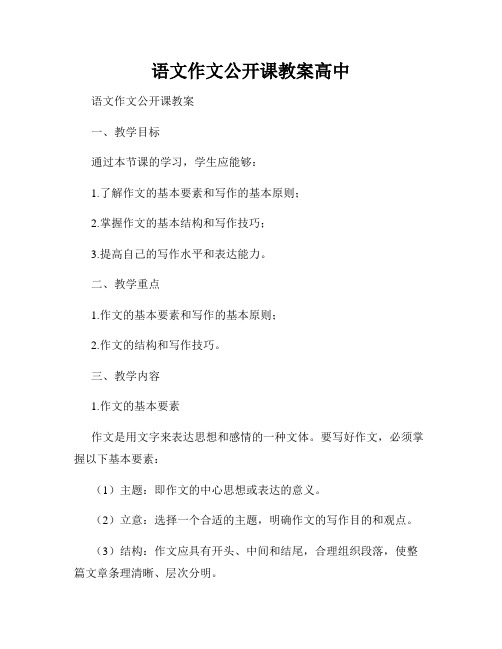 语文作文公开课教案高中

语文作文公开课教案

一、教学目标

通过本节课的学习，学生应能够：

1.了解作文的基本要素和写作的基本原则；

2.掌握作文的基本结构和写作技巧；

3.提高自己的写作水平和表达能力。

二、教学重点

1.作文的基本要素和写作的基本原则；

2.作文的结构和写作技巧。

三、教学内容

1.作文的基本要素

作文是用文字来表达思想和感情的一种文体。要写好作文，必须掌握以下基本要素：

（1）主题：即作文的中心思想或表达的意义。

（2）立意：选择一个合适的主题，明确作文的写作目的和观点。

（3）结构：作文应具有开头、中间和结尾，合理组织段落，使整篇文章条理清晰、层次分明。